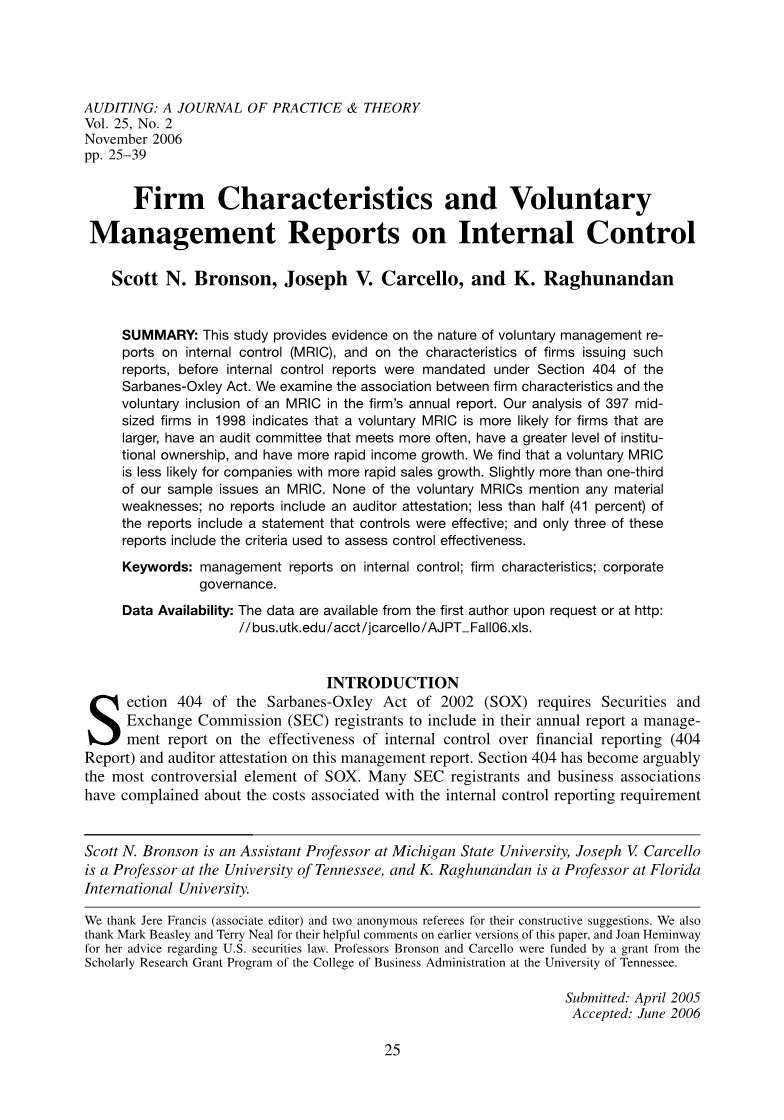 AUDITING: A JOURNAL OF PRACTICE & THEORY
Vol. 25, No. 2
November 2006
pp. 25–39

Firm Characteristics and Voluntary Management Reports on Internal Control

Scott N. Bronson, Joseph V. Carcello, and K. Raghunandan

SUMMARY: This study provides evidence on the nature of voluntary management reports on internal control (MRIC), and on the characteristics of firms issuing such reports, before internal control reports were mandated under Section 404 of the Sarbanes-Oxley Act. We examine the association between firm characteristics and the voluntary inclusion of an MRIC in the firm's annual report. Our analysis of 397 mid-sized firms in 1998 indicates that a voluntary MRIC is more likely for firms that are larger, have an audit committee that meets more often, have a greater level of institutional ownership, and have more rapid income growth. We find that a voluntary MRIC is less likely for companies with more rapid sales growth. Slightly more than one-third of our sample issues an MRIC. None of the voluntary MRICs mention any material weaknesses; no reports include an auditor attestation; less than half (41 percent) of the reports include a statement that controls were effective; and only three of these reports include the criteria used to assess control effectiveness.

Keywords: management reports on internal control; firm characteristics; corporate governance.

Data Availability: The data are available from the first author upon request or at http://bus.utk.edu/acct/jcarcello/AJPT_Fall06.xls.

INTRODUCTION

Section 404 of the Sarbanes-Oxley Act of 2002 (SOX) requires Securities and Exchange Commission (SEC) registrants to include in their annual report a management report on the effectiveness of internal control over financial reporting (404 Report) and auditor attestation on this management report. Section 404 has become arguably the most controversial element of SOX. Many SEC registrants and business associations have complained about the costs associated with the internal control reporting requirement

Scott N. Bronson is an Assistant Professor at Michigan State University, Joseph V. Carcello is a Professor at the University of Tennessee, and K. Raghunandan is a Professor at Florida International University.

We thank Jere Francis (associate editor) and two anonymous referees for their constructive suggestions. We also thank Mark Beasley and Terry Neal for their helpful comments on earlier versions of this paper, and Joan Heminway for her advice regarding U.S. securities law. Professors Bronson and Carcello were funded by a grant from the Scholarly Research Grant Program of the College of Business Administration at the University of Tennessee.

Submitted: April 2005
Accepted: June 2006

25